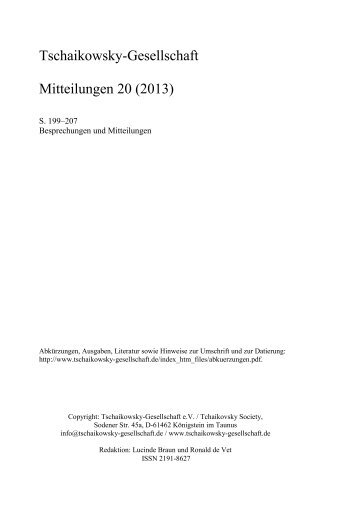 Tschaikowsky-Gesellschaft

Mitteilungen 20 (2013)

S. 199–207
Besprechungen und Mitteilungen

Abkürzungen, Ausgaben, Literatur sowie Hinweise zur Umschrift und zur Datierung: http://www.tschaikowsky-gesellschaft.de/index_htm_files/abkuerzungen.pdf.

Copyright: Tschaikowsky-Gesellschaft e.V. / Tchaikovsky Society,
Sodener Str. 45a, D-61462 Königstein im Taunus
info@tschaikowsky-gesellschaft.de / www.tschaikowsky-gesellschaft.de

Redaktion: Lucinde Braun und Ronald de Vet
ISSN 2191-8627